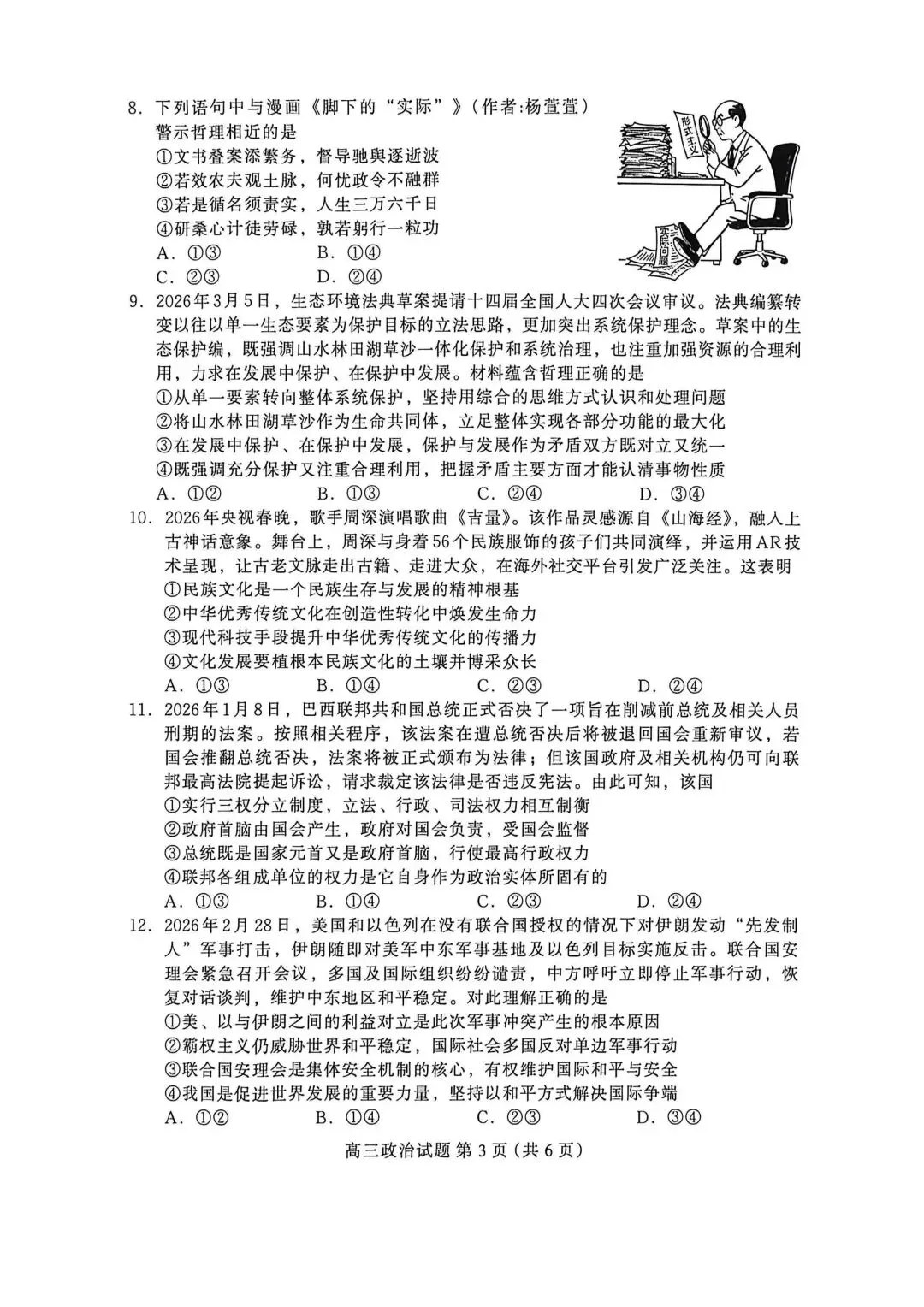 8. 下列语句中与漫画《脚下的“实际”》（作者:杨萱萱）警示哲理相近的是

①文书叠案添繁务，督导驰舆逐逝波
②若效农夫观土脉，何忧政令不融群
③若是循名须责实，人生三万六千日
④研桑心计徒劳碌，孰若躬行一粒功

A. ①③　　B. ①④
C. ②③　　D. ②④

形式主义

实际问题

9. 2026年3月5日，生态环境法典草案提请十四届全国人大四次会议审议。法典编纂转变以往以单一生态要素为保护目标的立法思路，更加突出系统保护理念。草案中的生态保护编，既强调山水林田湖草沙一体化保护和系统治理，也注重加强资源的合理利用，力求在发展中保护、在保护中发展。材料蕴含哲理正确的是

①从单一要素转向整体系统保护，坚持用综合的思维方式认识和处理问题
②将山水林田湖草沙作为生命共同体，立足整体实现各部分功能的最大化
③在发展中保护、在保护中发展，保护与发展作为矛盾双方既对立又统一
④既强调充分保护又注重合理利用，把握矛盾主要方面才能认清事物性质

A. ①②　　B. ①③　　C. ②④　　D. ③④

10. 2026年央视春晚，歌手周深演唱歌曲《吉量》。该作品灵感源自《山海经》，融入上古神话意象。舞台上，周深与身着56个民族服饰的孩子们共同演绎，并运用AR技术呈现，让古老文脉走出古籍、走进大众，在海外社交平台引发广泛关注。这表明

①民族文化是一个民族生存与发展的精神根基
②中华优秀传统文化在创造性转化中焕发生命力
③现代科技手段提升中华优秀传统文化的传播力
④文化发展要植根本民族文化的土壤并博采众长

A. ①③　　B. ①④　　C. ②③　　D. ②④

11. 2026年1月8日，巴西联邦共和国总统正式否决了一项旨在削减前总统及相关人员刑期的法案。按照相关程序，该法案在遭总统否决后将被退回国会重新审议，若国会推翻总统否决，法案将被正式颁布为法律；但该国政府及相关机构仍可向联邦最高法院提起诉讼，请求裁定该法律是否违反宪法。由此可知，该国

①实行三权分立制度，立法、行政、司法权力相互制衡
②政府首脑由国会产生，政府对国会负责，受国会监督
③总统既是国家元首又是政府首脑，行使最高行政权力
④联邦各组成单位的权力是它自身作为政治实体所固有的

A. ①③　　B. ①④　　C. ②③　　D. ②④

12. 2026年2月28日，美国和以色列在没有联合国授权的情况下对伊朗发动“先发制人”军事打击，伊朗随即对美军中东军事基地及以色列目标实施反击。联合国安理会紧急召开会议，多国及国际组织纷纷谴责，中方呼吁立即停止军事行动，恢复对话谈判，维护中东地区和平稳定。对此理解正确的是

①美、以与伊朗之间的利益对立是此次军事冲突产生的根本原因
②霸权主义仍威胁世界和平稳定，国际社会多国反对单边军事行动
③联合国安理会是集体安全机制的核心，有权维护国际和平与安全
④我国是促进世界发展的重要力量，坚持以和平方式解决国际争端

A. ①②　　B. ①④　　C. ②③　　D. ③④

高三政治试题 第3页（共6页）